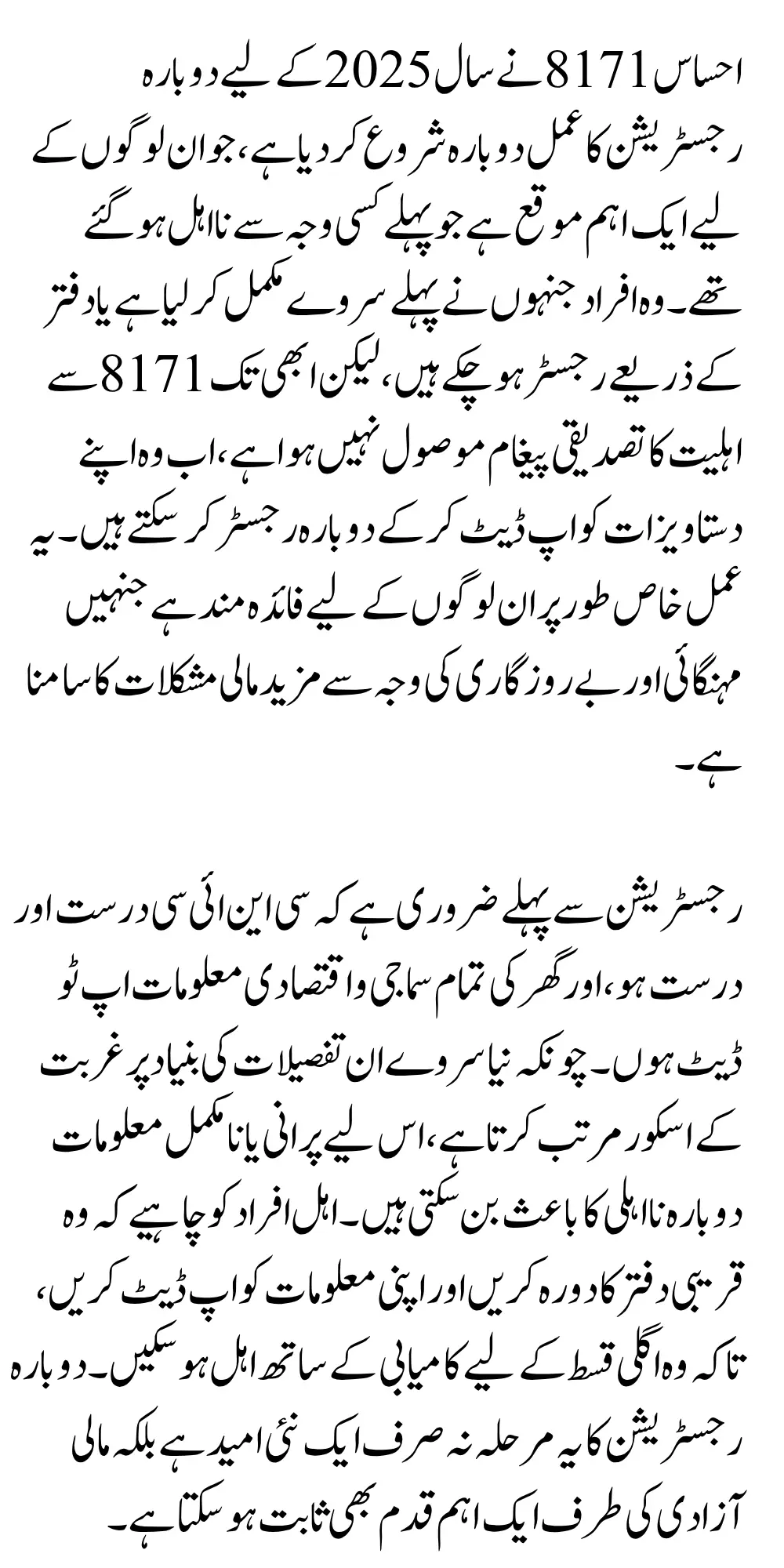 احساس 8171 نے سال 2025 کے لیے دوبارہ رجسٹریشن کا عمل دوبارہ شروع کر دیا ہے، جو ان لوگوں کے لیے ایک اہم موقع ہے جو پہلے کسی وجہ سے نااہل ہو گئے تھے۔ وہ افراد جنہوں نے پہلے سروے مکمل کر لیا ہے یا دفتر کے ذریعے رجسٹر ہو چکے ہیں، لیکن ابھی تک 8171 سے اہلیت کا تصدیقی پیغام موصول نہیں ہوا ہے، اب وہ اپنے دستاویزات کو اپ ڈیٹ کر کے دوبارہ رجسٹر کر سکتے ہیں۔ یہ عمل خاص طور پر ان لوگوں کے لیے فائدہ مند ہے جنہیں مہنگائی اور بے روزگاری کی وجہ سے مزید مالی مشکلات کا سامنا ہے۔

رجسٹریشن سے پہلے ضروری ہے کہ سی این ائی سی درست اور درست ہو، اور گھر کی تمام سماجی و اقتصادی معلومات اپ ٹو ڈیٹ ہوں۔ چونکہ نیا سروے ان تفصیلات کی بنیاد پر غربت کے اسکور مرتب کرتا ہے، اس لیے پرانی یا نامکمل معلومات دوبارہ نااہلی کا باعث بن سکتی ہیں۔ اہل افراد کو چاہیے کہ وہ قریبی دفتر کا دورہ کریں اور اپنی معلومات کو اپ ڈیٹ کریں، تاکہ وہ اگلی قسط کے لیے کامیابی کے ساتھ اہل ہو سکیں۔ دوبارہ رجسٹریشن کا یہ مرحلہ نہ صرف ایک نئی امید ہے بلکہ مالی آزادی کی طرف ایک اہم قدم بھی ثابت ہو سکتا ہے۔